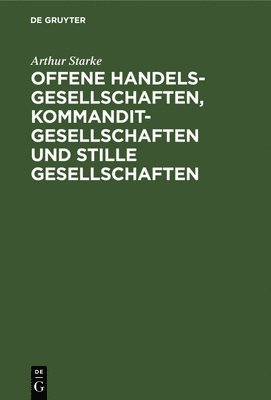 DE GRUYTER

Arthur Starke

OFFENE HANDELSGESELLSCHAFTEN, KOMMANDITGESELLSCHAFTEN UND STILLE GESELLSCHAFTEN

DE
G